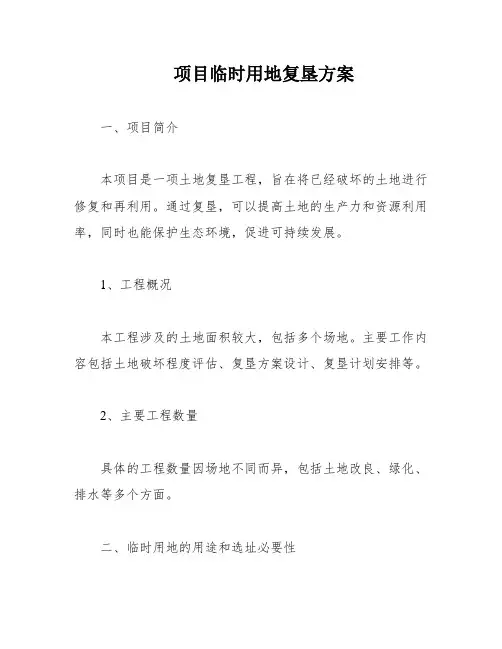 项目临时用地复垦方案

一、项目简介

本项目是一项土地复垦工程，旨在将已经破坏的土地进行修复和再利用。通过复垦，可以提高土地的生产力和资源利用率，同时也能保护生态环境，促进可持续发展。

1、工程概况

本工程涉及的土地面积较大，包括多个场地。主要工作内容包括土地破坏程度评估、复垦方案设计、复垦计划安排等。

2、主要工程数量

具体的工程数量因场地不同而异，包括土地改良、绿化、排水等多个方面。

二、临时用地的用途和选址必要性